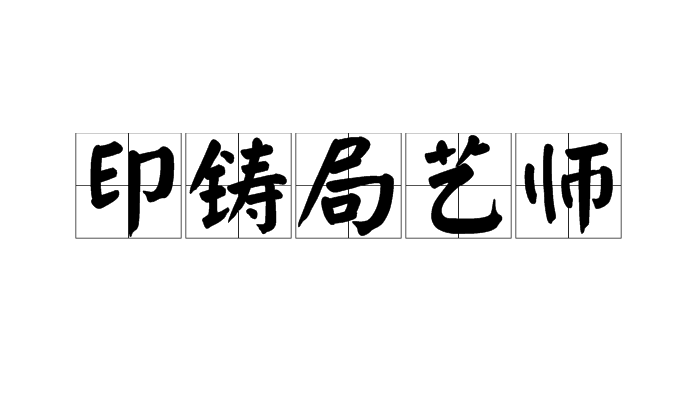 印铸局艺师